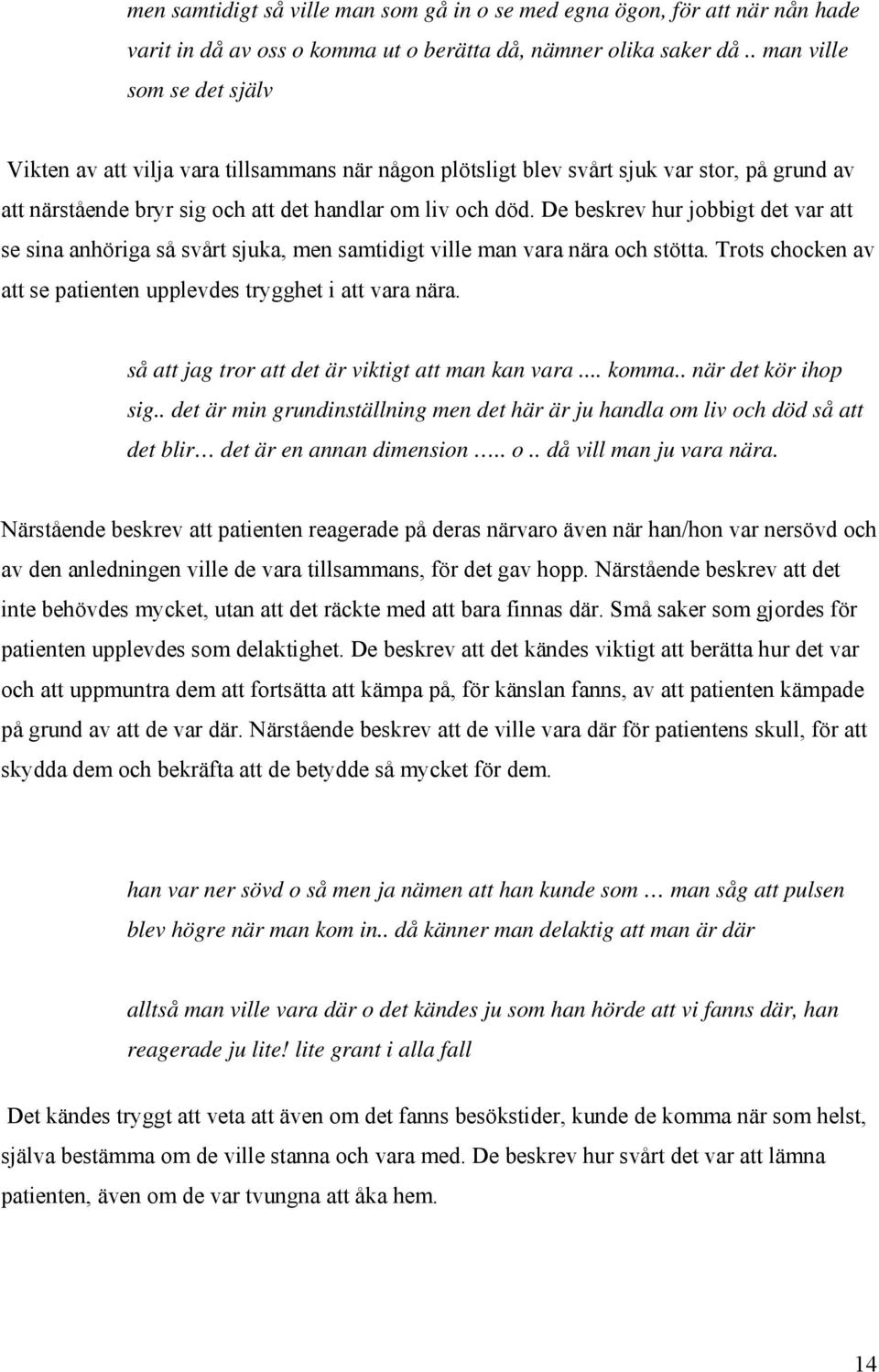 men samtidigt så ville man som gå in o se med egna ögon, för att när nån hade varit in då av oss o komma ut o berätta då, nämner olika saker då .. man ville som se det själv

Vikten av att vilja vara tillsammans när någon plötsligt blev svårt sjuk var stor, på grund av att närstående bryr sig och att det handlar om liv och död. De beskrev hur jobbigt det var att se sina anhöriga så svårt sjuka, men samtidigt ville man vara nära och stötta. Trots chocken av att se patienten upplevdes trygghet i att vara nära.

så att jag tror att det är viktigt att man kan vara .... komma.. när det kör ihop sig.. det är min grundinställning men det här är ju handla om liv och död så att det blir… det är en annan dimension ….. o .. då vill man ju vara nära.

Närstående beskrev att patienten reagerade på deras närvaro även när han/hon var nersövd och av den anledningen ville de vara tillsammans, för det gav hopp. Närstående beskrev att det inte behövdes mycket, utan att det räckte med att bara finnas där. Små saker som gjordes för patienten upplevdes som delaktighet. De beskrev att det kändes viktigt att berätta hur det var och att uppmuntra dem att fortsätta att kämpa på, för känslan fanns, av att patienten kämpade på grund av att de var där. Närstående beskrev att de ville vara där för patientens skull, för att skydda dem och bekräfta att de betydde så mycket för dem.

han var ner sövd o så men ja nämen att han kunde som … man såg att pulsen blev högre när man kom in.. då känner man delaktig att man är där

alltså man ville vara där o det kändes ju som han hörde att vi fanns där, han reagerade ju lite! lite grant i alla fall

Det kändes tryggt att veta att även om det fanns besökstider, kunde de komma när som helst, själva bestämma om de ville stanna och vara med. De beskrev hur svårt det var att lämna patienten, även om de var tvungna att åka hem.

14